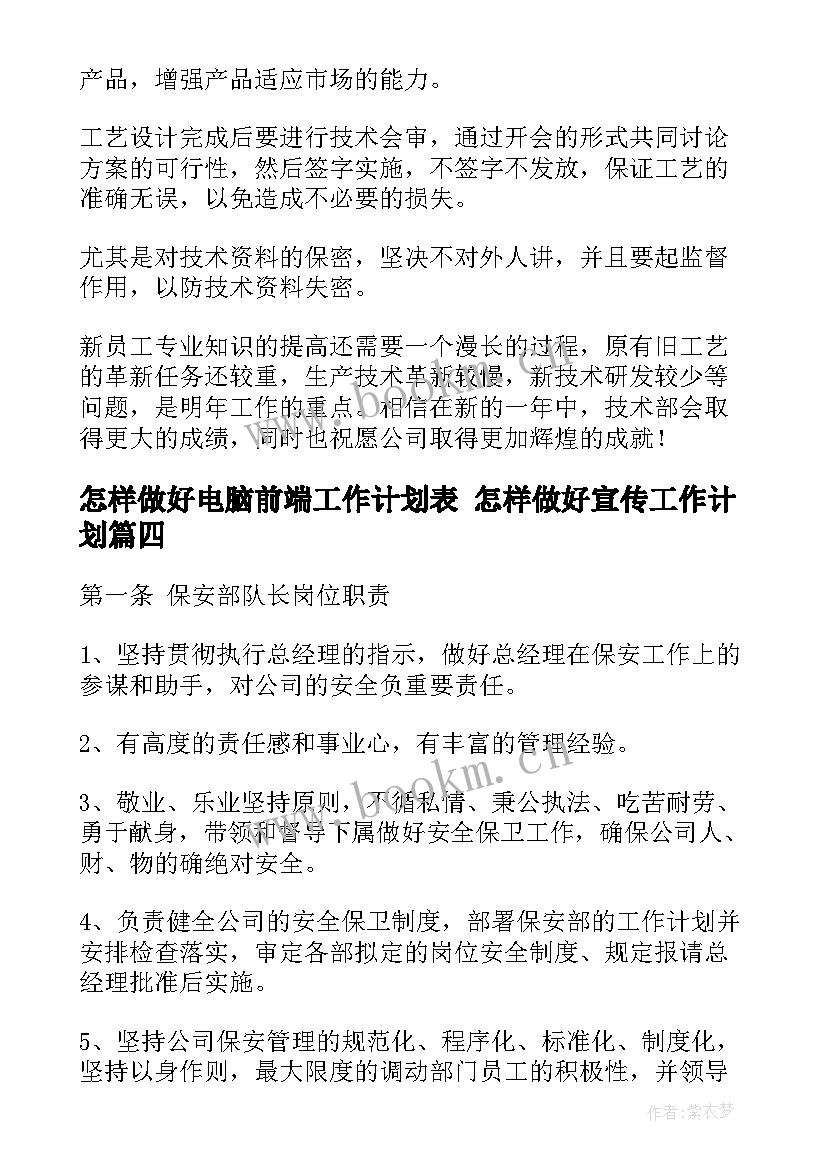 产品，增强产品适应市场的能力。

工艺设计完成后要进行技术会审，通过开会的形式共同讨论方案的可行性，然后签字实施，不签字不发放，保证工艺的准确无误，以免造成不必要的损失。

尤其是对技术资料的保密，坚决不对外人讲，并且要起监督作用，以防技术资料失密。

新员工专业知识的提高还需要一个漫长的过程，原有旧工艺的革新任务还较重，生产技术革新较慢，新技术研发较少等问题，是明年工作的重点。相信在新的一年中，技术部会取得更大的成绩，同时也祝愿公司取得更加辉煌的成就！

怎样做好电脑前端工作计划表 怎样做好宣传工作计划篇四

第一条 保安部队长岗位职责

1、坚持贯彻执行总经理的指示，做好总经理在保安工作上的参谋和助手，对公司的安全负重要责任。

2、有高度的责任感和事业心，有丰富的管理经验。

3、敬业、乐业坚持原则，不循私情、秉公执法、吃苦耐劳、勇于献身，带领和督导下属做好安全保卫工作，确保公司人、财、物的确绝对安全。

4、负责健全公司的安全保卫制度，部署保安部的工作计划并安排检查落实，审定各部拟定的岗位安全制度、规定报请总经理批准后实施。

5、坚持公司保安管理的规范化、程序化、标准化、制度化，坚持以身作则，最大限度的调动部门员工的积极性，并领导

www.bookm.cn

作者：紫衣梦